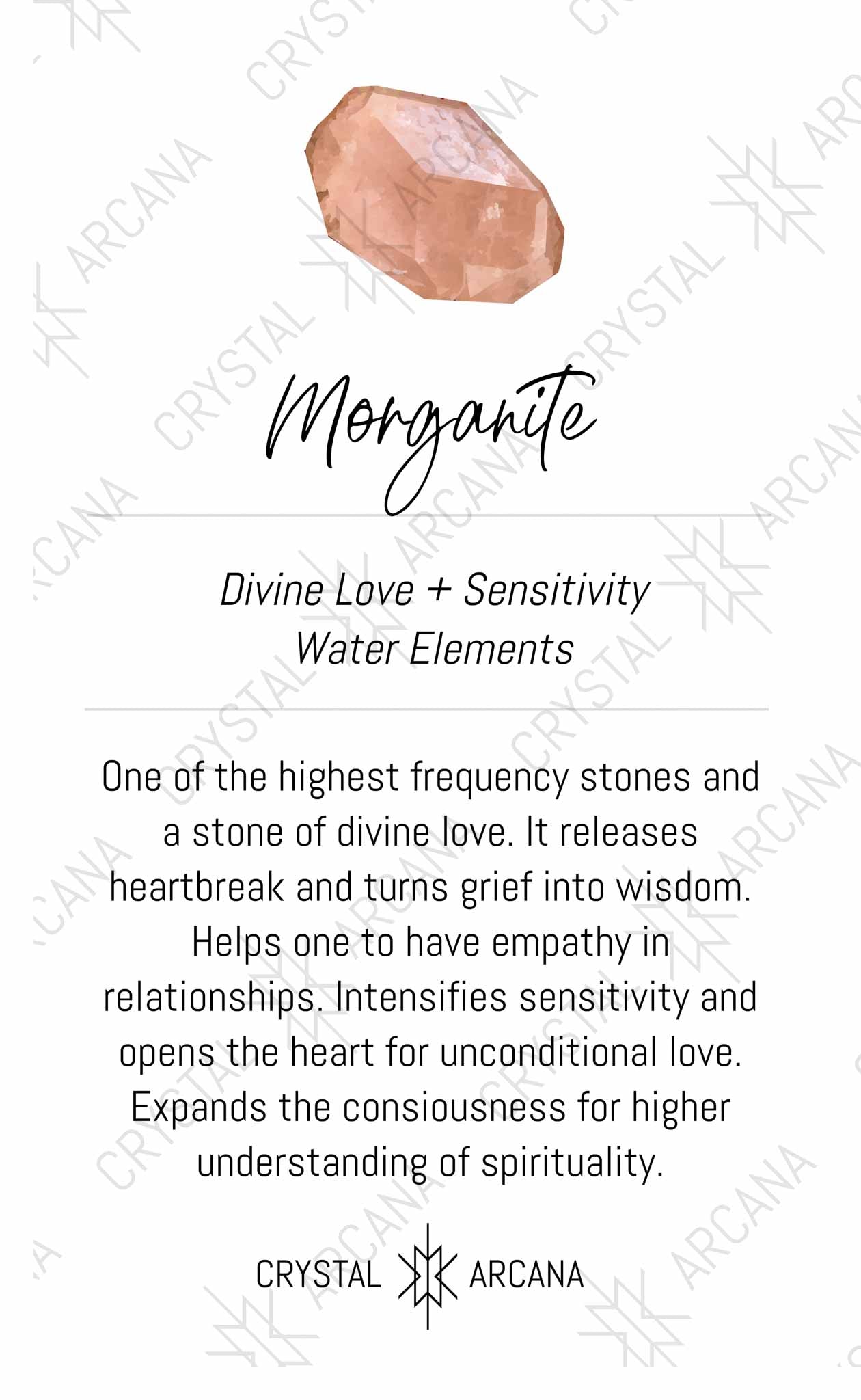 Morganite

Divine Love + Sensitivity
Water Elements

One of the highest frequency stones and a stone of divine love. It releases heartbreak and turns grief into wisdom. Helps one to have empathy in relationships. Intensifies sensitivity and opens the heart for unconditional love. Expands the consiousness for higher understanding of spirituality.

CRYSTAL ARCANA